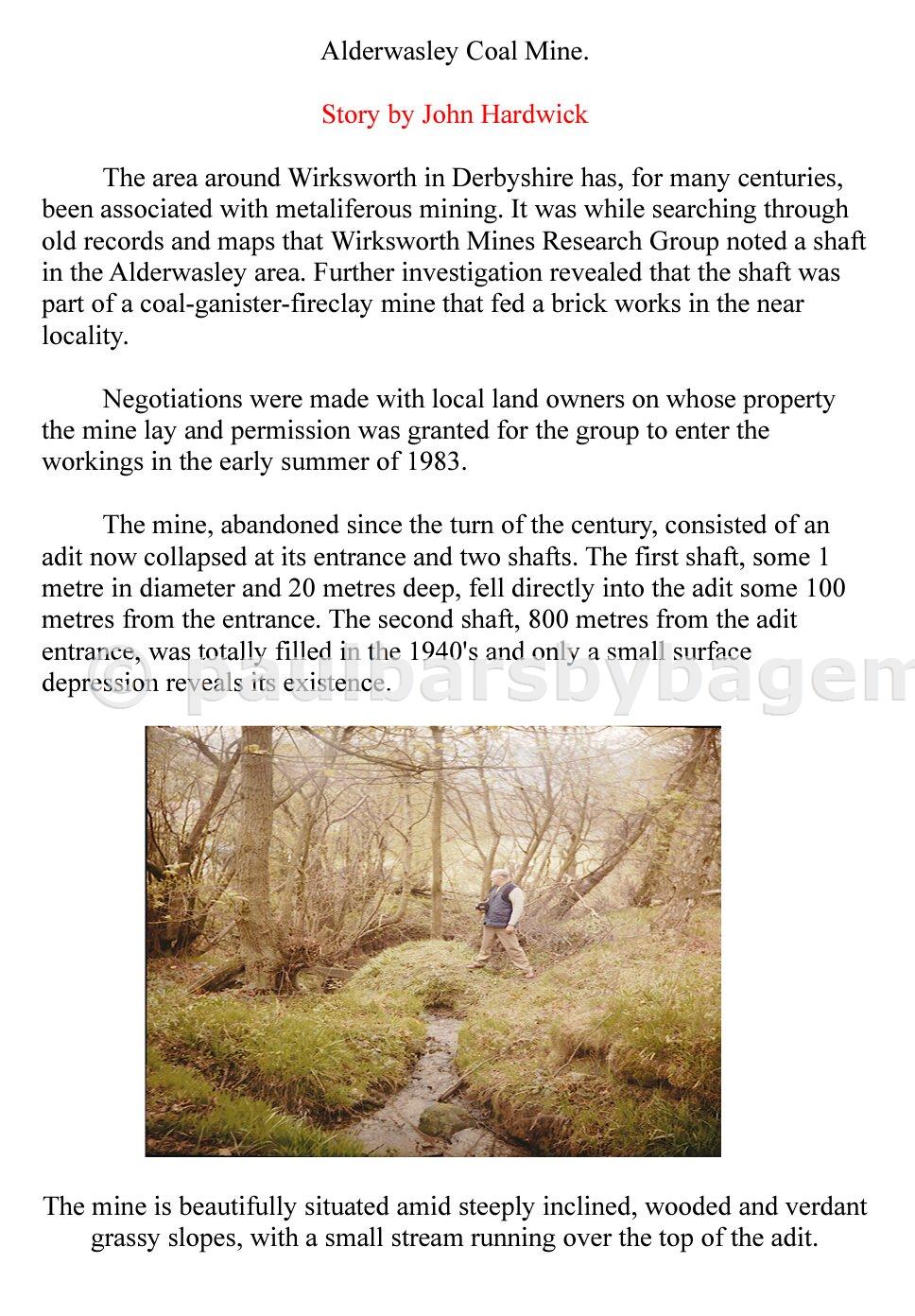 Alderwasley Coal Mine.

Story by John Hardwick

The area around Wirksworth in Derbyshire has, for many centuries, been associated with metaliferous mining. It was while searching through old records and maps that Wirksworth Mines Research Group noted a shaft in the Alderwasley area. Further investigation revealed that the shaft was part of a coal-ganister-fireclay mine that fed a brick works in the near locality.

Negotiations were made with local land owners on whose property the mine lay and permission was granted for the group to enter the workings in the early summer of 1983.

The mine, abandoned since the turn of the century, consisted of an adit now collapsed at its entrance and two shafts. The first shaft, some 1 metre in diameter and 20 metres deep, fell directly into the adit some 100 metres from the entrance. The second shaft, 800 metres from the adit entrance, was totally filled in the 1940's and only a small surface depression reveals its existence.

© paulbarsbybagem

The mine is beautifully situated amid steeply inclined, wooded and verdant grassy slopes, with a small stream running over the top of the adit.